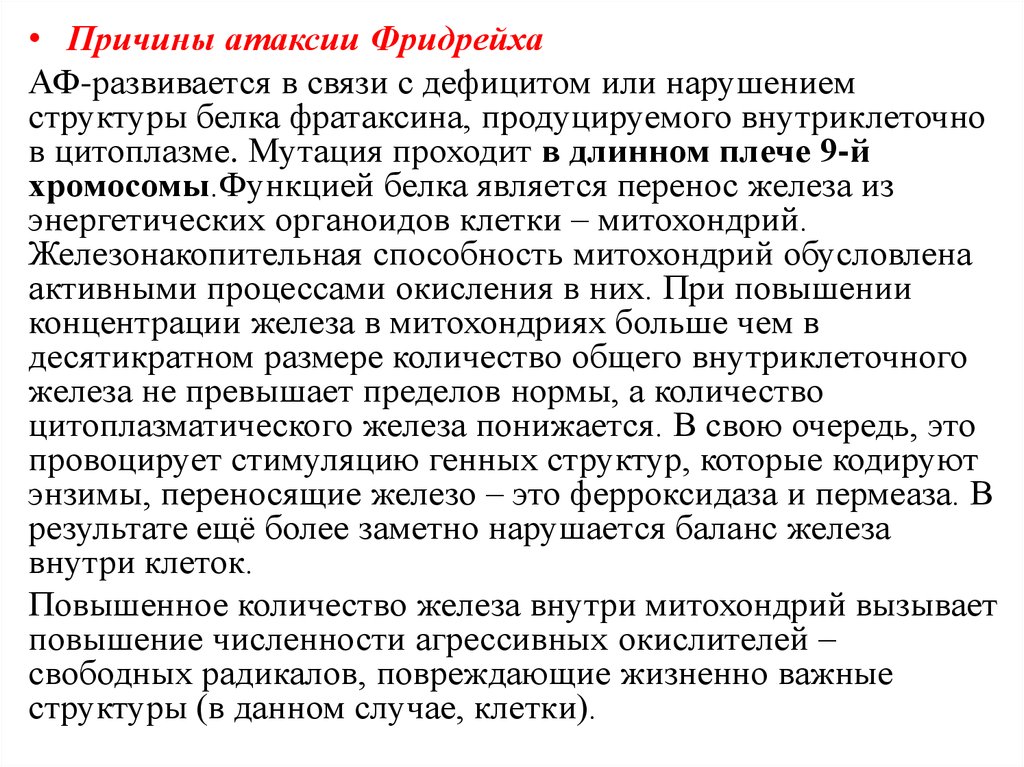 • Причины атаксии Фридрейха

АФ-развивается в связи с дефицитом или нарушением структуры белка фратаксина, продуцируемого внутриклеточно в цитоплазме. Мутация проходит в длинном плече 9-й хромосомы.Функцией белка является перенос железа из энергетических органоидов клетки – митохондрий. Железонакопительная способность митохондрий обусловлена активными процессами окисления в них. При повышении концентрации железа в митохондриях больше чем в десятикратном размере количество общего внутриклеточного железа не превышает пределов нормы, а количество цитоплазматического железа понижается. В свою очередь, это провоцирует стимуляцию генных структур, которые кодируют энзимы, переносящие железо – это ферроксидаза и пермеаза. В результате ещё более заметно нарушается баланс железа внутри клеток.

Повышенное количество железа внутри митохондрий вызывает повышение численности агрессивных окислителей – свободных радикалов, повреждающие жизненно важные структуры (в данном случае, клетки).